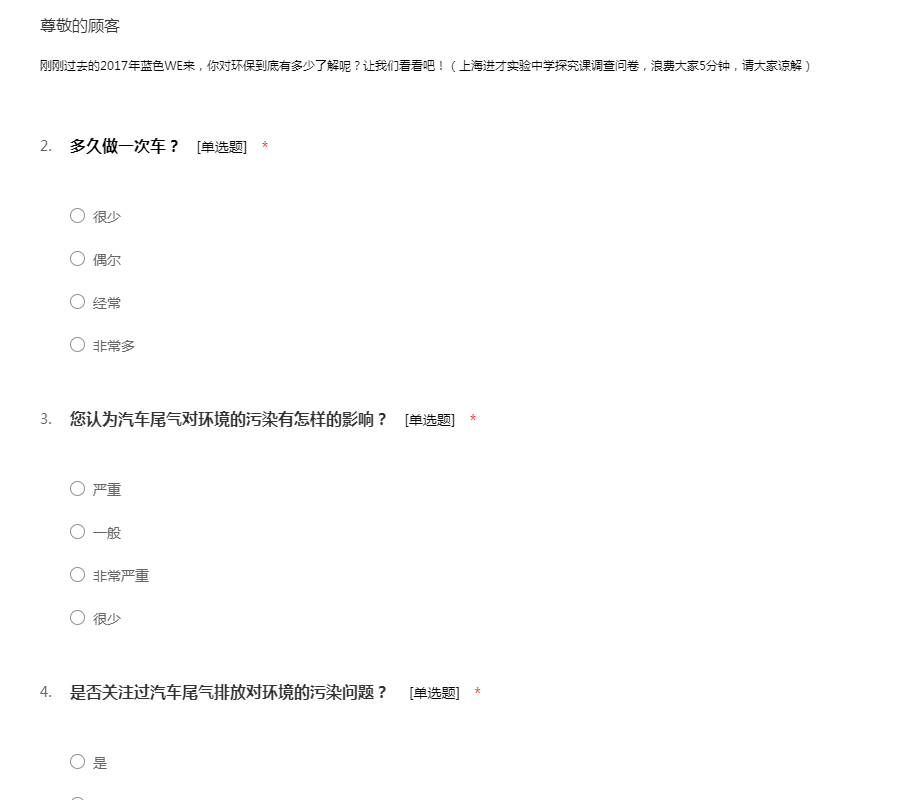 尊敬的顾客

刚刚过去的2017年蓝色WE来，你对环保到底有多少了解呢？让我们看看吧！（上海进才实验中学探究课调查问卷，浪费大家5分钟，请大家谅解）

2. 多久做一次车？ [单选题] *

○ 很少

○ 偶尔

○ 经常

○ 非常多

3. 您认为汽车尾气对环境的污染有怎样的影响？ [单选题] *

○ 严重

○ 一般

○ 非常严重

○ 很少

4. 是否关注过汽车尾气排放对环境的污染问题？ [单选题] *

○ 是